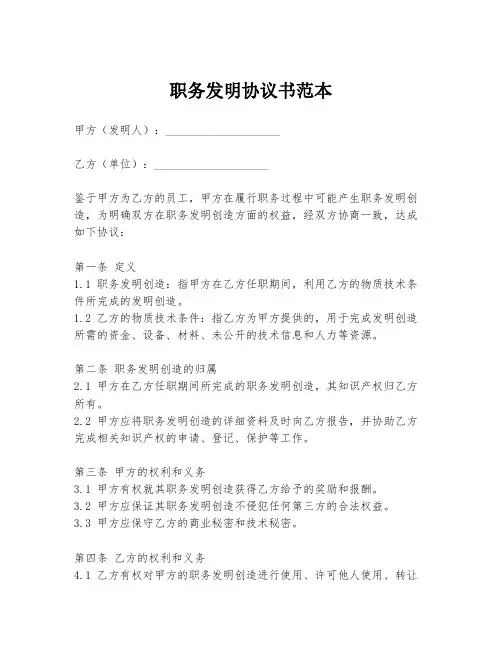 职务发明协议书范本

甲方（发明人）：____________________

乙方（单位）：____________________

鉴于甲方为乙方的员工，甲方在履行职务过程中可能产生职务发明创造，为明确双方在职务发明创造方面的权益，经双方协商一致，达成如下协议：

第一条 定义
1.1 职务发明创造：指甲方在乙方任职期间，利用乙方的物质技术条件所完成的发明创造。
1.2 乙方的物质技术条件：指乙方为甲方提供的，用于完成发明创造所需的资金、设备、材料、未公开的技术信息和人力等资源。

第二条 职务发明创造的归属
2.1 甲方在乙方任职期间所完成的职务发明创造，其知识产权归乙方所有。
2.2 甲方应将职务发明创造的详细资料及时向乙方报告，并协助乙方完成相关知识产权的申请、登记、保护等工作。

第三条 甲方的权利和义务
3.1 甲方有权就其职务发明创造获得乙方给予的奖励和报酬。
3.2 甲方应保证其职务发明创造不侵犯任何第三方的合法权益。
3.3 甲方应保守乙方的商业秘密和技术秘密。

第四条 乙方的权利和义务
4.1 乙方有权对甲方的职务发明创造进行使用、许可他人使用、转让